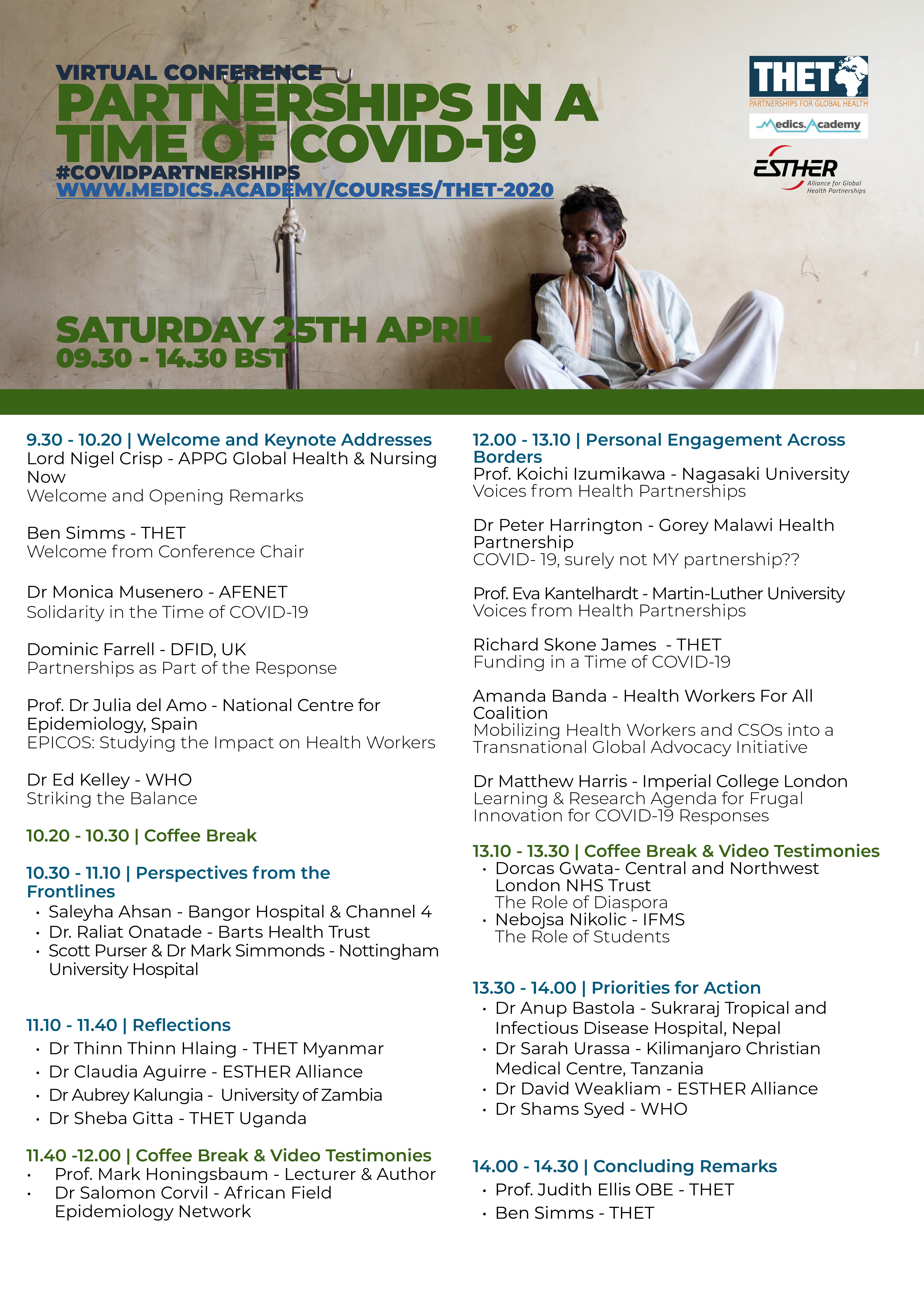 VIRTUAL CONFERENCE
PARTNERSHIPS IN A TIME OF COVID-19
#COVIDPARTNERSHIPS
WWW.MEDICS.ACADEMY/COURSES/THET-2020

THET
PARTNERSHIPS FOR GLOBAL HEALTH
Medics.Academy
ESTHER
Alliance for Global Health Partnerships

SATURDAY 25TH APRIL
09.30 - 14.30 BST

9.30 - 10.20 | Welcome and Keynote Addresses
Lord Nigel Crisp - APPG Global Health & Nursing Now
Welcome and Opening Remarks

Ben Simms - THET
Welcome from Conference Chair

Dr Monica Musenero - AFENET
Solidarity in the Time of COVID-19

Dominic Farrell - DFID, UK
Partnerships as Part of the Response

Prof. Dr Julia del Amo - National Centre for Epidemiology, Spain
EPICOS: Studying the Impact on Health Workers

Dr Ed Kelley - WHO
Striking the Balance

10.20 - 10.30 | Coffee Break

10.30 - 11.10 | Perspectives from the Frontlines
• Saleyha Ahsan - Bangor Hospital & Channel 4
• Dr. Raliat Onatade - Barts Health Trust
• Scott Purser & Dr Mark Simmonds - Nottingham University Hospital

11.10 - 11.40 | Reflections
• Dr Thinn Thinn Hlaing - THET Myanmar
• Dr Claudia Aguirre - ESTHER Alliance
• Dr Aubrey Kalungia - University of Zambia
• Dr Sheba Gitta - THET Uganda

11.40 -12.00 | Coffee Break & Video Testimonies
• Prof. Mark Honingsbaum - Lecturer & Author
• Dr Salomon Corvil - African Field Epidemiology Network

12.00 - 13.10 | Personal Engagement Across Borders
Prof. Koichi Izumikawa - Nagasaki University
Voices from Health Partnerships

Dr Peter Harrington - Gorey Malawi Health Partnership
COVID- 19, surely not MY partnership??

Prof. Eva Kantelhardt - Martin-Luther University
Voices from Health Partnerships

Richard Skone James - THET
Funding in a Time of COVID-19

Amanda Banda - Health Workers For All Coalition
Mobilizing Health Workers and CSOs into a Transnational Global Advocacy Initiative

Dr Matthew Harris - Imperial College London
Learning & Research Agenda for Frugal Innovation for COVID-19 Responses

13.10 - 13.30 | Coffee Break & Video Testimonies
• Dorcas Gwata- Central and Northwest London NHS Trust
The Role of Diaspora
• Nebojsa Nikolic - IFMS
The Role of Students

13.30 - 14.00 | Priorities for Action
• Dr Anup Bastola - Sukraraj Tropical and Infectious Disease Hospital, Nepal
• Dr Sarah Urassa - Kilimanjaro Christian Medical Centre, Tanzania
• Dr David Weakliam - ESTHER Alliance
• Dr Shams Syed - WHO

14.00 - 14.30 | Concluding Remarks
• Prof. Judith Ellis OBE - THET
• Ben Simms - THET